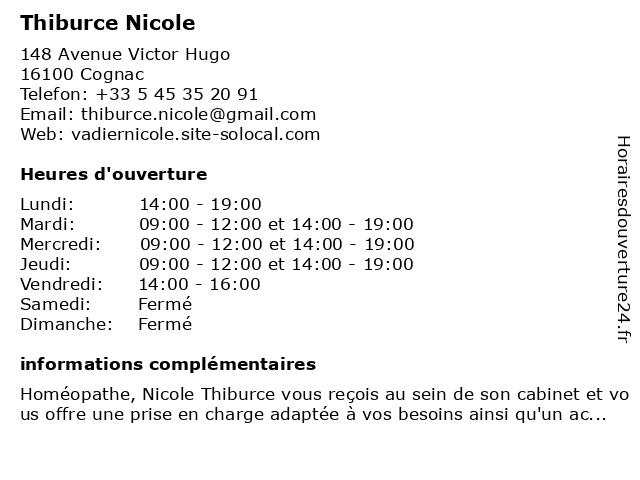 Thiburce Nicole

148 Avenue Victor Hugo
16100 Cognac
Telefon: +33 5 45 35 20 91
Email: thiburce.nicole@gmail.com
Web: vadiernicole.site-solocal.com

Heures d'ouverture

| | |
|---|---|
| Lundi: | 14:00 - 19:00 |
| Mardi: | 09:00 - 12:00 et 14:00 - 19:00 |
| Mercredi: | 09:00 - 12:00 et 14:00 - 19:00 |
| Jeudi: | 09:00 - 12:00 et 14:00 - 19:00 |
| Vendredi: | 14:00 - 16:00 |
| Samedi: | Fermé |
| Dimanche: | Fermé |

informations complémentaires

Homéopathe, Nicole Thiburce vous reçois au sein de son cabinet et vous offre une prise en charge adaptée à vos besoins ainsi qu'un ac...

Horairesdouverture24.fr